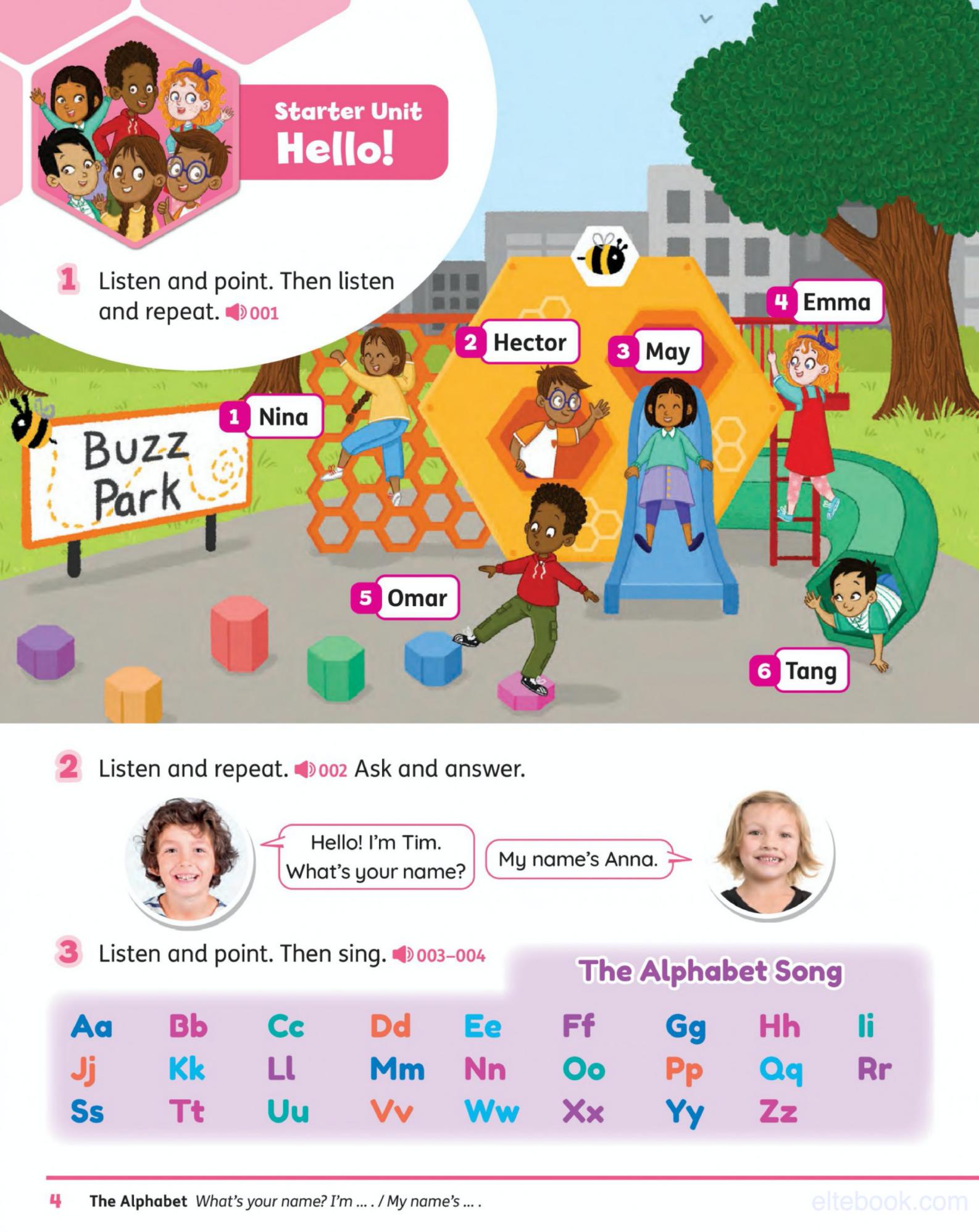 Starter Unit
Hello!

1 Listen and point. Then listen and repeat. 001

Buzz Park

1 Nina
2 Hector
3 May
4 Emma
5 Omar
6 Tang

2 Listen and repeat. 002 Ask and answer.

Hello! I'm Tim. What's your name?

My name's Anna.

3 Listen and point. Then sing. 003–004

The Alphabet Song

Aa Bb Cc Dd Ee Ff Gg Hh Ii
Jj Kk Ll Mm Nn Oo Pp Qq Rr
Ss Tt Uu Vv Ww Xx Yy Zz

4 The Alphabet What's your name? I'm ... . / My name's ... .

eltebook.com